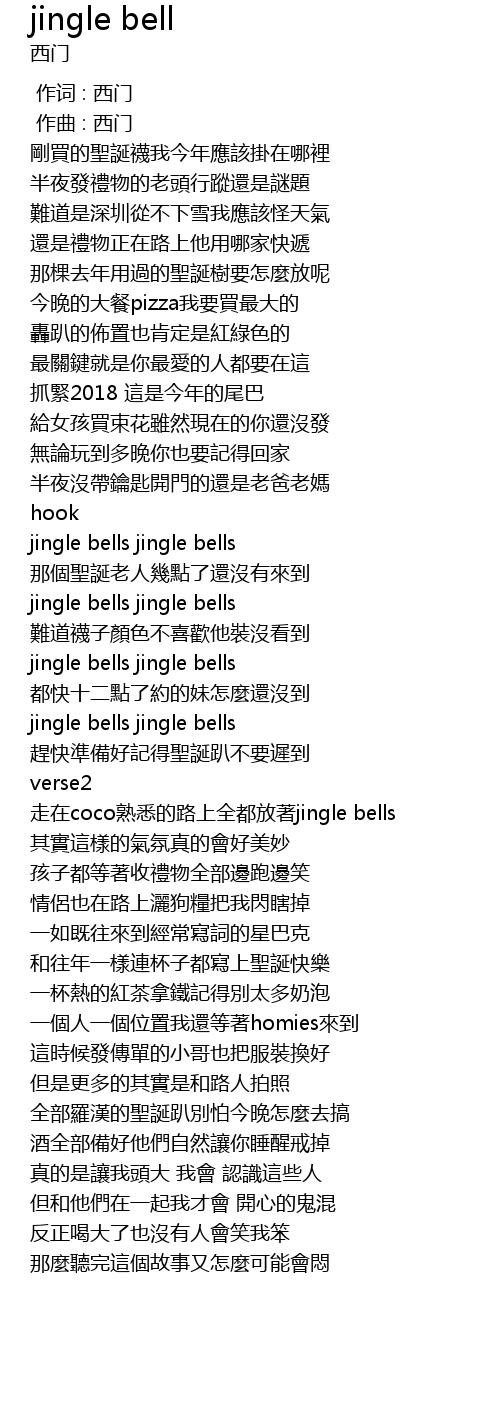 jingle bell
西门

作词 : 西门
作曲 : 西门
剛買的聖誕襪我今年應該掛在哪裡
半夜發禮物的老頭行蹤還是謎題
難道是深圳從不下雪我應該怪天氣
還是禮物正在路上他用哪家快遞
那棵去年用過的聖誕樹要怎麼放呢
今晚的大餐pizza我要買最大的
轟趴的佈置也肯定是紅綠色的
最關鍵就是你最愛的人都要在這
抓緊2018 這是今年的尾巴
給女孩買束花雖然現在的你還沒發
無論玩到多晚你也要記得回家
半夜沒帶鑰匙開門的還是老爸老媽
hook
jingle bells jingle bells
那個聖誕老人幾點了還沒有來到
jingle bells jingle bells
難道襪子顏色不喜歡他裝沒看到
jingle bells jingle bells
都快十二點了約的妹怎麼還沒到
jingle bells jingle bells
趕快準備好記得聖誕趴不要遲到
verse2
走在coco熟悉的路上全都放著jingle bells
其實這樣的氣氛真的會好美妙
孩子都等著收禮物全部邊跑邊笑
情侶也在路上灑狗糧把我閃瞎掉
一如既往來到經常寫詞的星巴克
和往年一樣連杯子都寫上聖誕快樂
一杯熱的紅茶拿鐵記得別太多奶泡
一個人一個位置我還等著homies來到
這時候發傳單的小哥也把服裝換好
但是更多的其實是和路人拍照
全部羅漢的聖誕趴別怕今晚怎麼去搞
酒全部備好他們自然讓你睡醒戒掉
真的是讓我頭大 我會 認識這些人
但和他們在一起我才會 開心的鬼混
反正喝大了也沒有人會笑我笨
那麼聽完這個故事又怎麼可能會悶